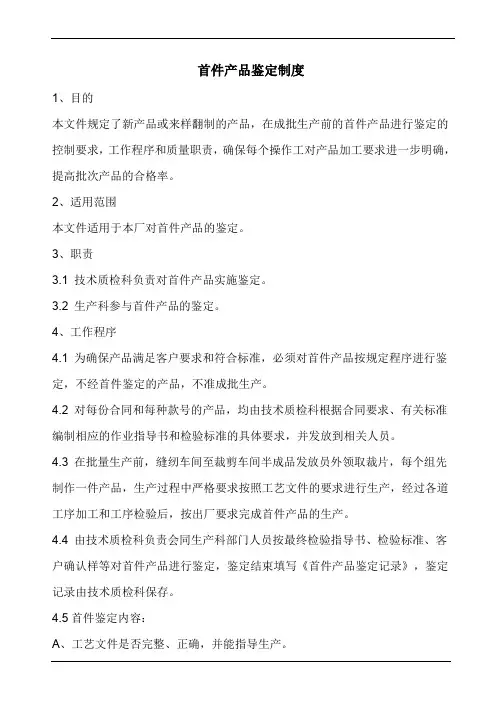 首件产品鉴定制度

1、目的

本文件规定了新产品或来样翻制的产品，在成批生产前的首件产品进行鉴定的控制要求，工作程序和质量职责，确保每个操作工对产品加工要求进一步明确，提高批次产品的合格率。

2、适用范围

本文件适用于本厂对首件产品的鉴定。

3、职责

3.1 技术质检科负责对首件产品实施鉴定。

3.2 生产科参与首件产品的鉴定。

4、工作程序

4.1 为确保产品满足客户要求和符合标准，必须对首件产品按规定程序进行鉴定，不经首件鉴定的产品，不准成批生产。

4.2 对每份合同和每种款号的产品，均由技术质检科根据合同要求、有关标准编制相应的作业指导书和检验标准的具体要求，并发放到相关人员。

4.3 在批量生产前，缝纫车间至裁剪车间半成品发放员外领取裁片，每个组先制作一件产品，生产过程中严格要求按照工艺文件的要求进行生产，经过各道工序加工和工序检验后，按出厂要求完成首件产品的生产。

4.4 由技术质检科负责会同生产科部门人员按最终检验指导书、检验标准、客户确认样等对首件产品进行鉴定，鉴定结束填写《首件产品鉴定记录》，鉴定记录由技术质检科保存。

4.5 首件鉴定内容：

A、工艺文件是否完整、正确，并能指导生产。